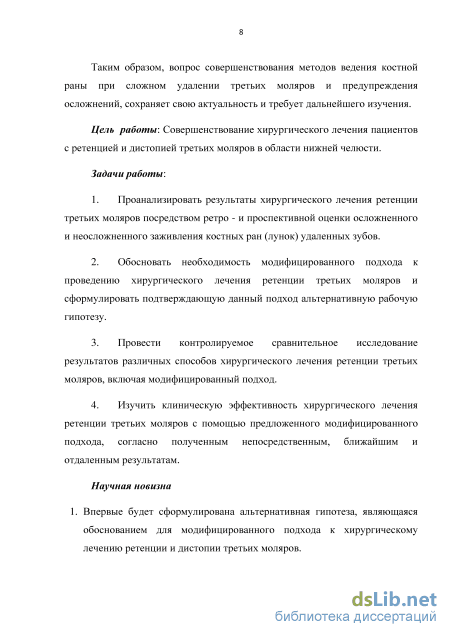 8

Таким образом, вопрос совершенствования методов ведения костной раны при сложном удалении третьих моляров и предупреждения осложнений, сохраняет свою актуальность и требует дальнейшего изучения.

Цель работы: Совершенствование хирургического лечения пациентов с ретенцией и дистопией третьих моляров в области нижней челюсти.

Задачи работы:

1. Проанализировать результаты хирургического лечения ретенции третьих моляров посредством ретро - и проспективной оценки осложненного и неосложненного заживления костных ран (лунок) удаленных зубов.

2. Обосновать необходимость модифицированного подхода к проведению хирургического лечения ретенции третьих моляров и сформулировать подтверждающую данный подход альтернативную рабочую гипотезу.

3. Провести контролируемое сравнительное исследование результатов различных способов хирургического лечения ретенции третьих моляров, включая модифицированный подход.

4. Изучить клиническую эффективность хирургического лечения ретенции третьих моляров с помощью предложенного модифицированного подхода, согласно полученным непосредственным, ближайшим и отдаленным результатам.

Научная новизна

1. Впервые будет сформулирована альтернативная гипотеза, являющаяся обоснованием для модифицированного подхода к хирургическому лечению ретенции и дистопии третьих моляров.

dsLib.net
библиотека диссертаций